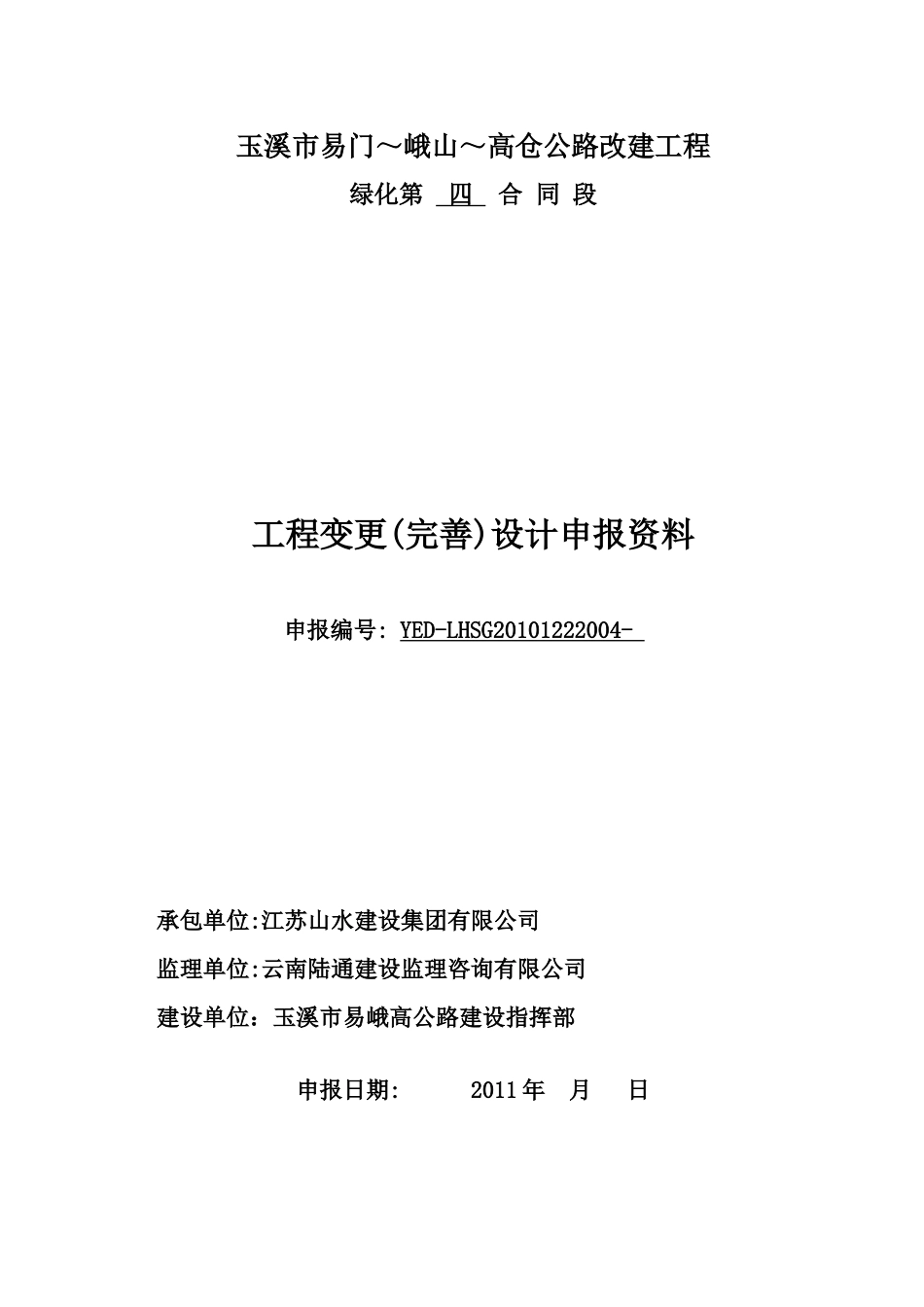 玉溪市易门～峨山～高仓公路改建工程

绿化第 四 合 同 段

工程变更(完善)设计申报资料

申报编号: YED-LHSG20101222004-

承包单位:江苏山水建设集团有限公司

监理单位:云南陆通建设监理咨询有限公司

建设单位：玉溪市易峨高公路建设指挥部

申报日期: 2011年 月 日